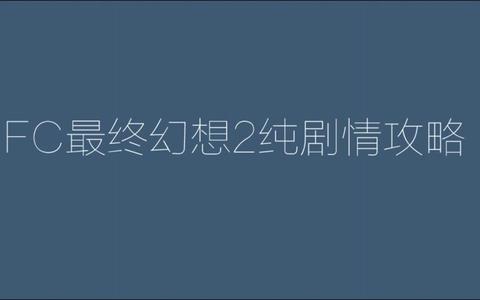 FC最终幻想2纯剧情攻略